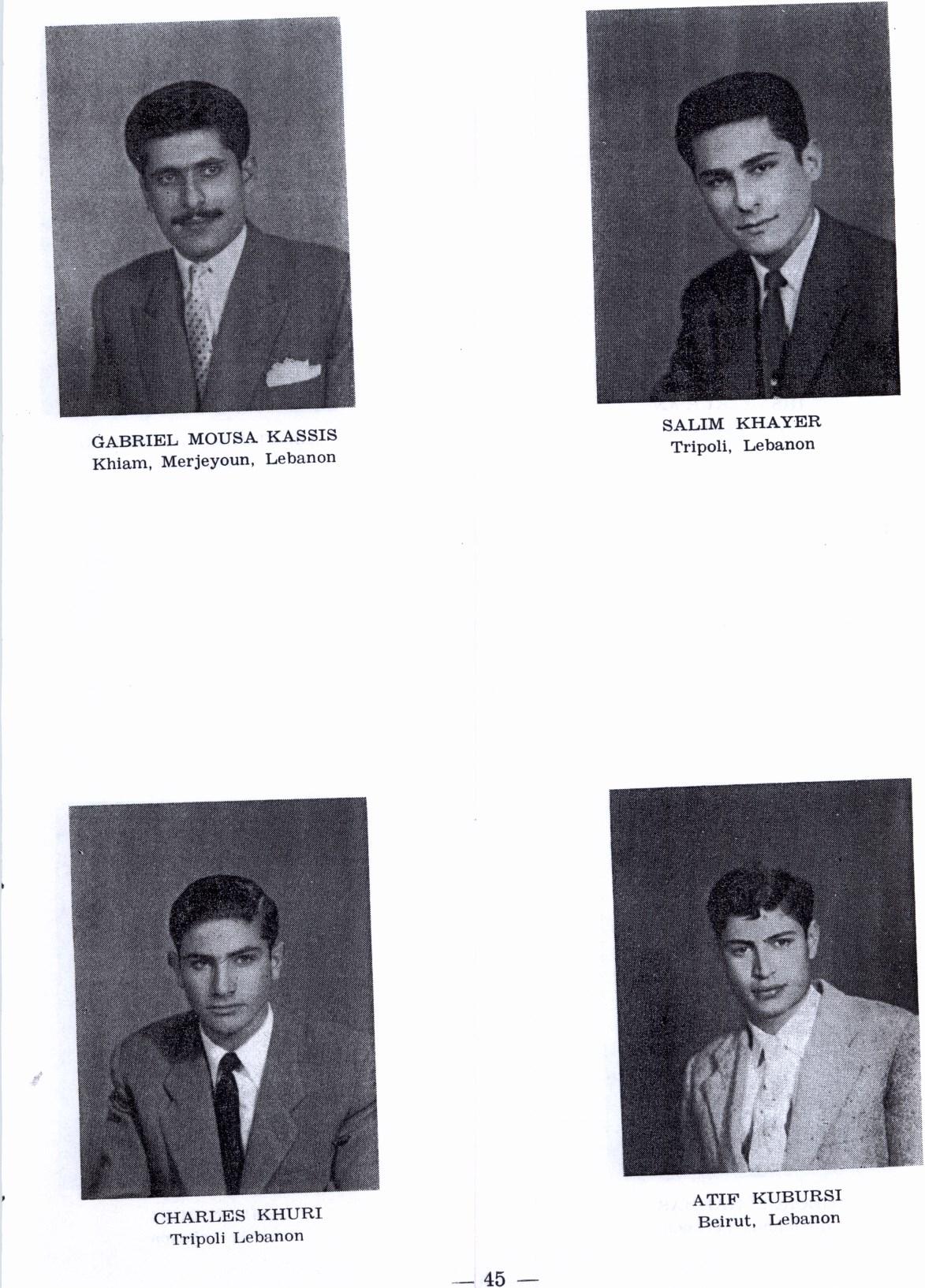 GABRIEL MOUSA KASSIS
Khiam, Merjeyoun, Lebanon

SALIM KHAYER
Tripoli, Lebanon

CHARLES KHURI
Tripoli Lebanon

ATIF KUBURSI
Beirut, Lebanon

— 45 —